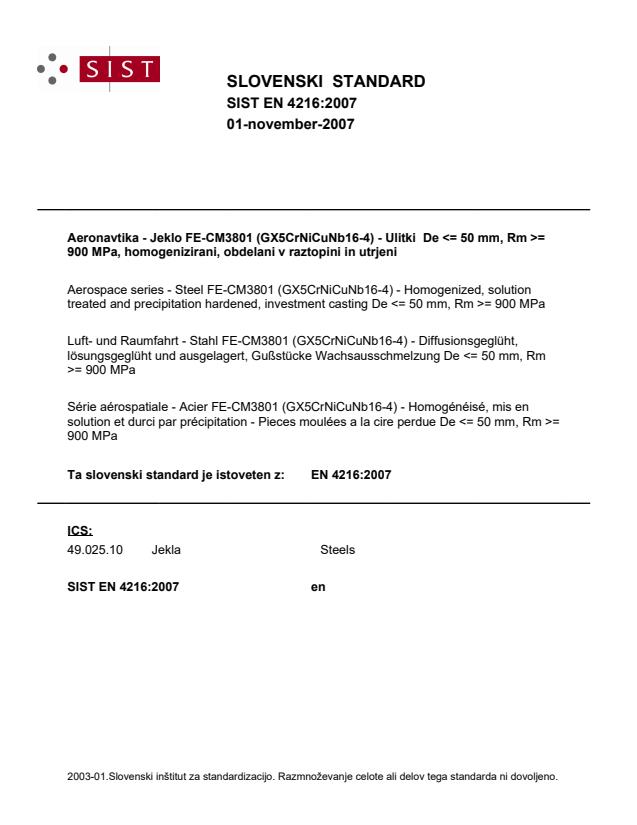 SIST

SLOVENSKI STANDARD
SIST EN 4216:2007
01-november-2007

Aeronavtika - Jeklo FE-CM3801 (GX5CrNiCuNb16-4) - Ulitki De <= 50 mm, Rm >= 900 MPa, homogenizirani, obdelani v raztopini in utrjeni

Aerospace series - Steel FE-CM3801 (GX5CrNiCuNb16-4) - Homogenized, solution treated and precipitation hardened, investment casting De <= 50 mm, Rm >= 900 MPa

Luft- und Raumfahrt - Stahl FE-CM3801 (GX5CrNiCuNb16-4) - Diffusionsgeglüht, lösungsgeglüht und ausgelagert, Gußstücke Wachsausschmelzung De <= 50 mm, Rm >= 900 MPa

Série aérospatiale - Acier FE-CM3801 (GX5CrNiCuNb16-4) - Homogénéisé, mis en solution et durci par précipitation - Pieces moulées a la cire perdue De <= 50 mm, Rm >= 900 MPa

Ta slovenski standard je istoveten z: EN 4216:2007

ICS:
49.025.10 Jekla Steels

SIST EN 4216:2007 en

2003-01.Slovenski inštitut za standardizacijo. Razmnoževanje celote ali delov tega standarda ni dovoljeno.